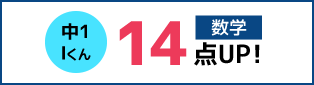 中1
Iくん

14

数学
点UP！